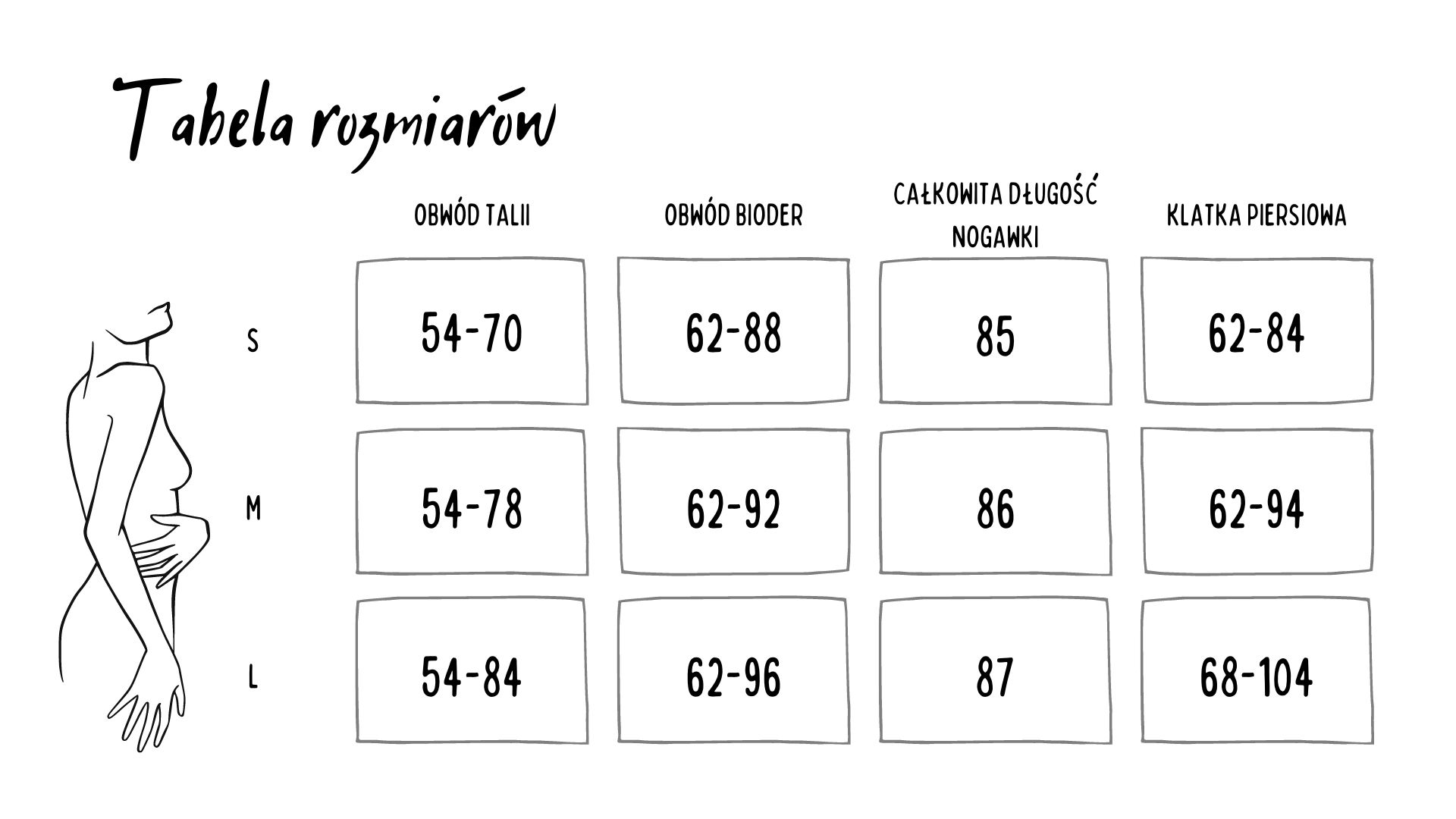 Tabela rozmiarów

|   | OBWÓD TALII | OBWÓD BIODER | CAŁKOWITA DŁUGOŚĆ NOGAWKI | KLATKA PIERSIOWA |
|---|---|---|---|---|
| S | 54-70 | 62-88 | 85 | 62-84 |
| M | 54-78 | 62-92 | 86 | 62-94 |
| L | 54-84 | 62-96 | 87 | 68-104 |